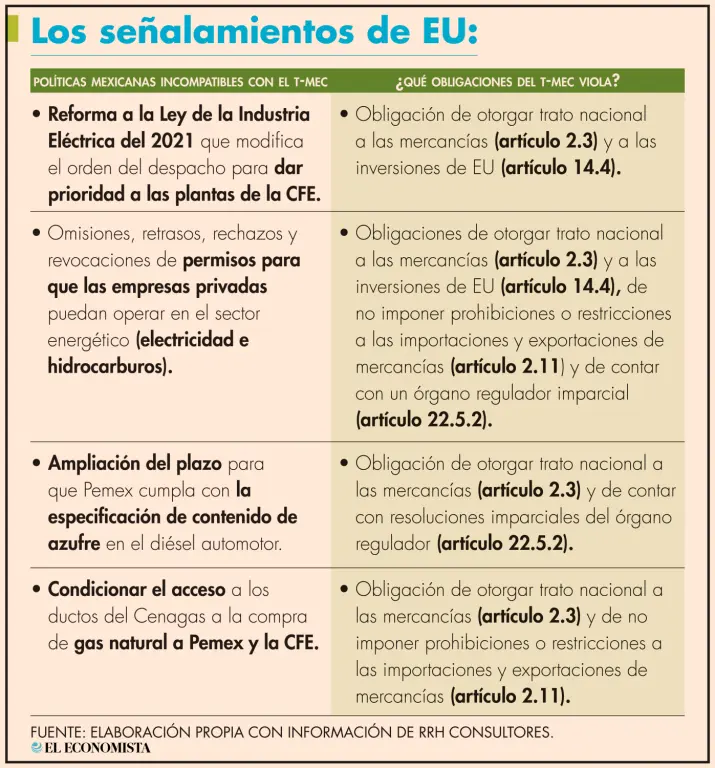 Los señalamientos de EU:

| POLÍTICAS MEXICANAS INCOMPATIBLES CON EL T-MEC | ¿QUÉ OBLIGACIONES DEL T-MEC VIOLA? |
|---|---|
| • Reforma a la Ley de la Industria Eléctrica del 2021 que modifica el orden del despacho para dar prioridad a las plantas de la CFE. | • Obligación de otorgar trato nacional a las mercancías (artículo 2.3) y a las inversiones de EU (artículo 14.4). |
| • Omisiones, retrasos, rechazos y revocaciones de permisos para que las empresas privadas puedan operar en el sector energético (electricidad e hidrocarburos). | • Obligaciones de otorgar trato nacional a las mercancías (artículo 2.3) y a las inversiones de EU (artículo 14.4), de no imponer prohibiciones o restricciones a las importaciones y exportaciones de mercancías (artículo 2.11) y de contar con un órgano regulador imparcial (artículo 22.5.2). |
| • Ampliación del plazo para que Pemex cumpla con la especificación de contenido de azufre en el diésel automotor. | • Obligación de otorgar trato nacional a las mercancías (artículo 2.3) y de contar con resoluciones imparciales del órgano regulador (artículo 22.5.2). |
| • Condicionar el acceso a los ductos del Cenagas a la compra de gas natural a Pemex y la CFE. | • Obligación de otorgar trato nacional a las mercancías (artículo 2.3) y de no imponer prohibiciones o restricciones a las importaciones y exportaciones de mercancías (artículo 2.11). |

FUENTE: ELABORACIÓN PROPIA CON INFORMACIÓN DE RRH CONSULTORES.
EL ECONOMISTA